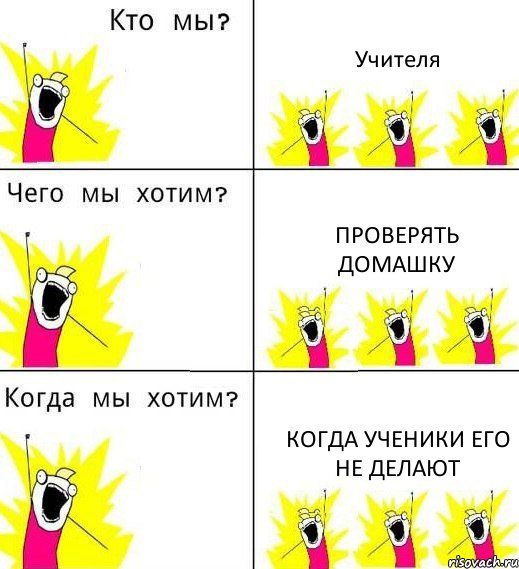 Кто мы?

Учителя

Чего мы хотим?

ПРОВЕРЯТЬ ДОМАШКУ

Когда мы хотим?

КОГДА УЧЕНИКИ ЕГО НЕ ДЕЛАЮТ

risovach.ru